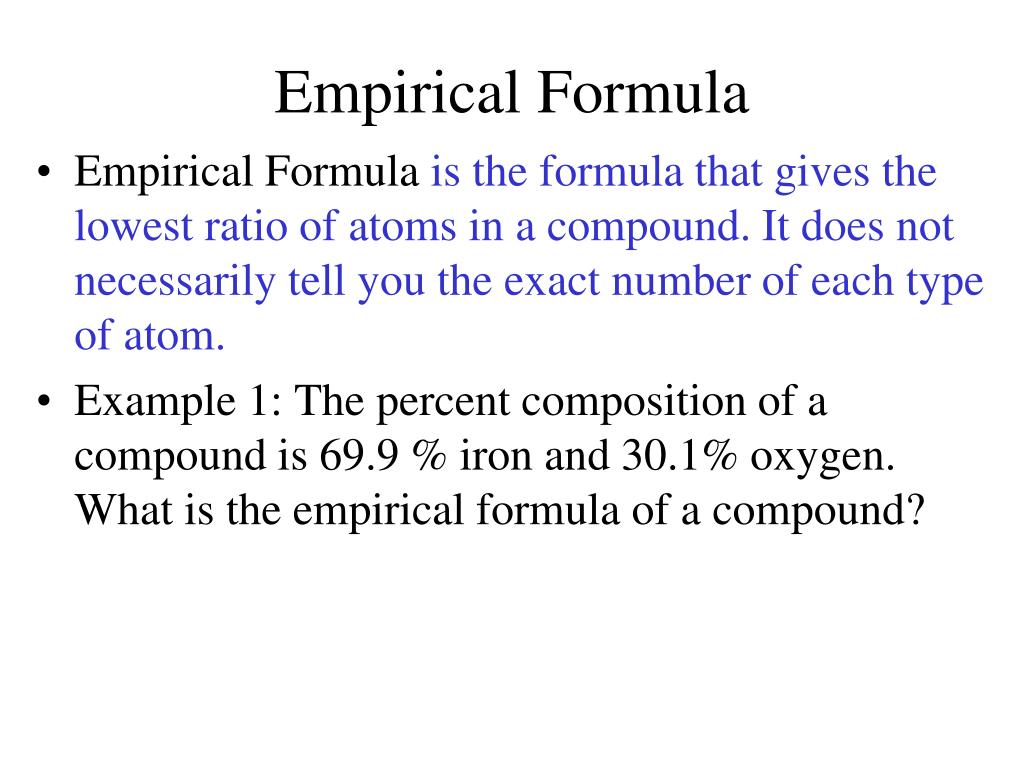 Empirical Formula

• Empirical Formula is the formula that gives the lowest ratio of atoms in a compound. It does not necessarily tell you the exact number of each type of atom.

• Example 1: The percent composition of a compound is 69.9 % iron and 30.1% oxygen. What is the empirical formula of a compound?